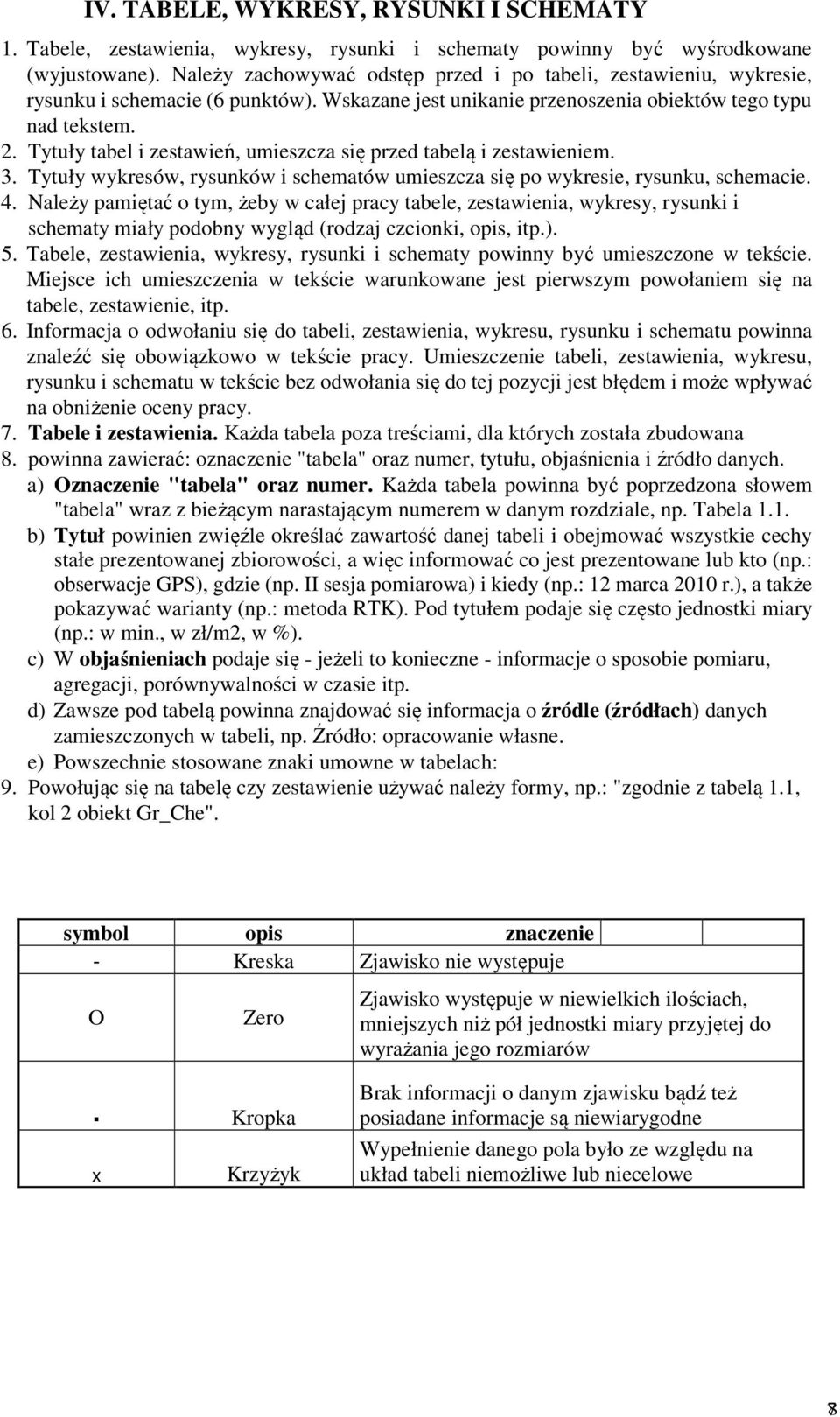 IV. TABELE, WYKRESY, RYSUNKI I SCHEMATY

1. Tabele, zestawienia, wykresy, rysunki i schematy powinny być wyśrodkowane (wyjustowane). Należy zachowywać odstęp przed i po tabeli, zestawieniu, wykresie, rysunku i schemacie (6 punktów). Wskazane jest unikanie przenoszenia obiektów tego typu nad tekstem.
2. Tytuły tabel i zestawień, umieszcza się przed tabelą i zestawieniem.
3. Tytuły wykresów, rysunków i schematów umieszcza się po wykresie, rysunku, schemacie.
4. Należy pamiętać o tym, żeby w całej pracy tabele, zestawienia, wykresy, rysunki i schematy miały podobny wygląd (rodzaj czcionki, opis, itp.).
5. Tabele, zestawienia, wykresy, rysunki i schematy powinny być umieszczone w tekście. Miejsce ich umieszczenia w tekście warunkowane jest pierwszym powołaniem się na tabele, zestawienie, itp.
6. Informacja o odwołaniu się do tabeli, zestawienia, wykresu, rysunku i schematu powinna znaleźć się obowiązkowo w tekście pracy. Umieszczenie tabeli, zestawienia, wykresu, rysunku i schematu w tekście bez odwołania się do tej pozycji jest błędem i może wpływać na obniżenie oceny pracy.
7. Tabele i zestawienia. Każda tabela poza treściami, dla których została zbudowana
8. powinna zawierać: oznaczenie "tabela" oraz numer, tytułu, objaśnienia i źródło danych.
a) Oznaczenie "tabela" oraz numer. Każda tabela powinna być poprzedzona słowem "tabela" wraz z bieżącym narastającym numerem w danym rozdziale, np. Tabela 1.1.
b) Tytuł powinien zwięźle określać zawartość danej tabeli i obejmować wszystkie cechy stałe prezentowanej zbiorowości, a więc informować co jest prezentowane lub kto (np.: obserwacje GPS), gdzie (np. II sesja pomiarowa) i kiedy (np.: 12 marca 2010 r.), a także pokazywać warianty (np.: metoda RTK). Pod tytułem podaje się często jednostki miary (np.: w min., w zł/m2, w %).
c) W objaśnieniach podaje się - jeżeli to konieczne - informacje o sposobie pomiaru, agregacji, porównywalności w czasie itp.
d) Zawsze pod tabelą powinna znajdować się informacja o źródle (źródłach) danych zamieszczonych w tabeli, np. Źródło: opracowanie własne.
e) Powszechnie stosowane znaki umowne w tabelach:
9. Powołując się na tabelę czy zestawienie używać należy formy, np.: "zgodnie z tabelą 1.1, kol 2 obiekt Gr_Che".

| symbol | opis | znaczenie |
|---|---|---|
| - | Kreska | Zjawisko nie występuje |
| O | Zero | Zjawisko występuje w niewielkich ilościach, mniejszych niż pół jednostki miary przyjętej do wyrażania jego rozmiarów |
| . | Kropka | Brak informacji o danym zjawisku bądź też posiadane informacje są niewiarygodne |
| x | Krzyżyk | Wypełnienie danego pola było ze względu na układ tabeli niemożliwe lub niecelowe |

8